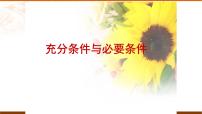 充分条件与必要条件